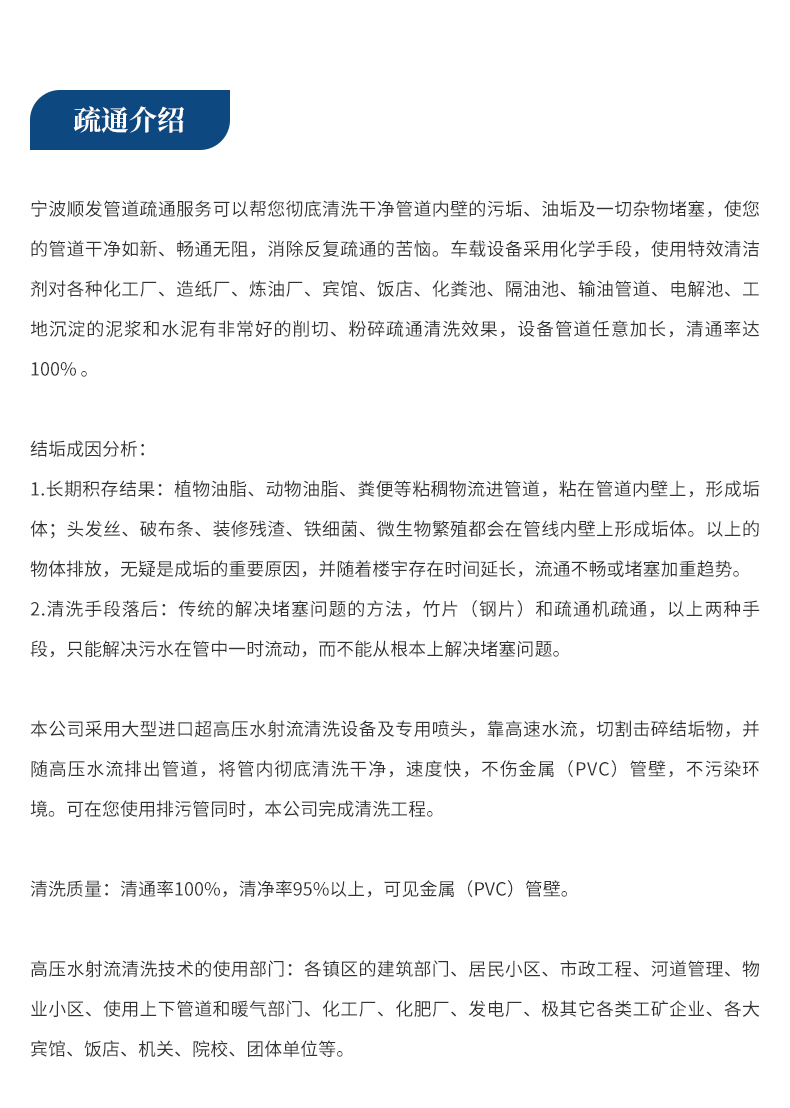 疏通介绍

宁波顺发管道疏通服务可以帮您彻底清洗干净管道内壁的污垢、油垢及一切杂物堵塞，使您的管道干净如新、畅通无阻，消除反复疏通的苦恼。车载设备采用化学手段，使用特效清洁剂对各种化工厂、造纸厂、炼油厂、宾馆、饭店、化粪池、隔油池、输油管道、电解池、工地沉淀的泥浆和水泥有非常好的削切、粉碎疏通清洗效果，设备管道任意加长，清通率达100%。

结垢成因分析：
1.长期积存结果：植物油脂、动物油脂、粪便等粘稠物流进管道，粘在管道内壁上，形成垢体；头发丝、破布条、装修残渣、铁细菌、微生物繁殖都会在管线内壁上形成垢体。以上的物体排放，无疑是成垢的重要原因，并随着楼宇存在时间延长，流通不畅或堵塞加重趋势。
2.清洗手段落后：传统的解决堵塞问题的方法，竹片（钢片）和疏通机疏通，以上两种手段，只能解决污水在管中一时流动，而不能从根本上解决堵塞问题。

本公司采用大型进口超高压水射流清洗设备及专用喷头，靠高速水流，切割击碎结垢物，并随高压水流排出管道，将管内彻底清洗干净，速度快，不伤金属（PVC）管壁，不污染环境。可在您使用排污管同时，本公司完成清洗工程。

清洗质量：清通率100%，清净率95%以上，可见金属（PVC）管壁。

高压水射流清洗技术的使用部门：各镇区的建筑部门、居民小区、市政工程、河道管理、物业小区、使用上下管道和暖气部门、化工厂、化肥厂、发电厂、极其它各类工矿企业、各大宾馆、饭店、机关、院校、团体单位等。